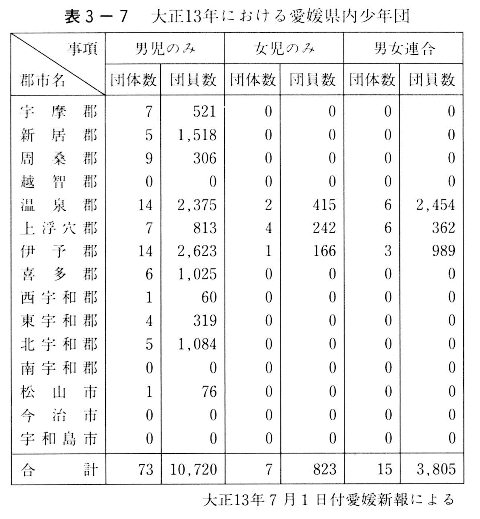 表３－７　大正13年における愛媛県内少年団

| 事項 / 郡市名 | 男児のみ 団体数 | 男児のみ 団員数 | 女児のみ 団体数 | 女児のみ 団員数 | 男女連合 団体数 | 男女連合 団員数 |
|---|---|---|---|---|---|---|
| 宇摩郡 | 7 | 521 | 0 | 0 | 0 | 0 |
| 新居郡 | 5 | 1,518 | 0 | 0 | 0 | 0 |
| 周桑郡 | 9 | 306 | 0 | 0 | 0 | 0 |
| 越智郡 | 0 | 0 | 0 | 0 | 0 | 0 |
| 温泉郡 | 14 | 2,375 | 2 | 415 | 6 | 2,454 |
| 上浮穴郡 | 7 | 813 | 4 | 242 | 6 | 362 |
| 伊予郡 | 14 | 2,623 | 1 | 166 | 3 | 989 |
| 喜多郡 | 6 | 1,025 | 0 | 0 | 0 | 0 |
| 西宇和郡 | 1 | 60 | 0 | 0 | 0 | 0 |
| 東宇和郡 | 4 | 319 | 0 | 0 | 0 | 0 |
| 北宇和郡 | 5 | 1,084 | 0 | 0 | 0 | 0 |
| 南宇和郡 | 0 | 0 | 0 | 0 | 0 | 0 |
| 松山市 | 1 | 76 | 0 | 0 | 0 | 0 |
| 今治市 | 0 | 0 | 0 | 0 | 0 | 0 |
| 宇和島市 | 0 | 0 | 0 | 0 | 0 | 0 |
| 合計 | 73 | 10,720 | 7 | 823 | 15 | 3,805 |

大正13年７月１日付愛媛新報による